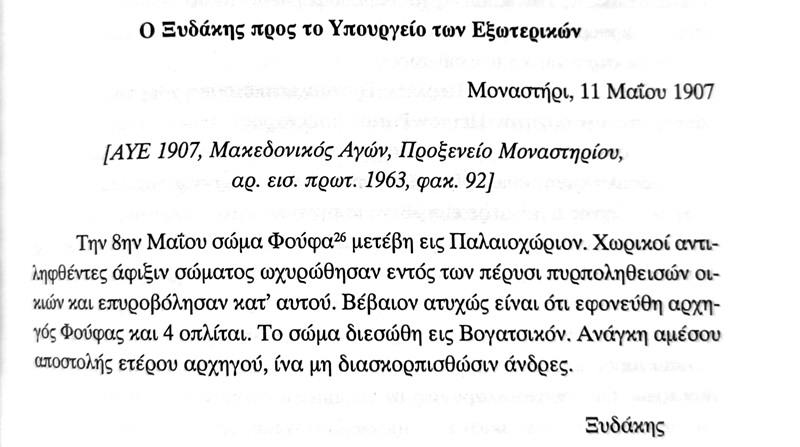 Ο Ξυδάκης προς το Υπουργείο των Εξωτερικών

Μοναστήρι, 11 Μαΐου 1907

[ΑΥΕ 1907, Μακεδονικός Αγών, Προξενείο Μοναστηρίου, αρ. εισ. πρωτ. 1963, φακ. 92]

Την 8ην Μαΐου σώμα Φούφα$^{26}$ μετέβη εις Παλαιοχώριον. Χωρικοί αντιληφθέντες άφιξιν σώματος ωχυρώθησαν εντός των πέρυσι πυρποληθεισών οικιών και επυροβόλησαν κατ' αυτού. Βέβαιον ατυχώς είναι ότι εφονεύθη αρχηγός Φούφας και 4 οπλίται. Το σώμα διεσώθη εις Βογατσικόν. Ανάγκη αμέσου αποστολής ετέρου αρχηγού, ίνα μη διασκορπισθώσιν άνδρες.

Ξυδάκης